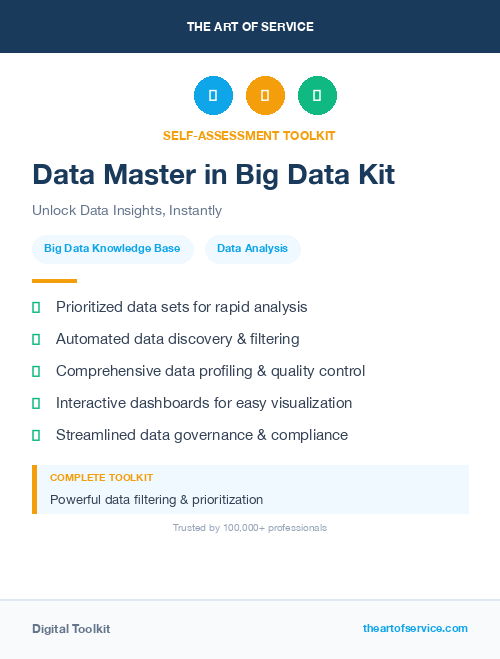 THE ART OF SERVICE

SELF-ASSESSMENT TOOLKIT

Data Master in Big Data Kit

Unlock Data Insights, Instantly

Big Data Knowledge Base

Data Analysis

Prioritized data sets for rapid analysis

Automated data discovery & filtering

Comprehensive data profiling & quality control

Interactive dashboards for easy visualization

Streamlined data governance & compliance

COMPLETE TOOLKIT

Powerful data filtering & prioritization

Trusted by 100,000+ professionals

Digital Toolkit

theartofservice.com